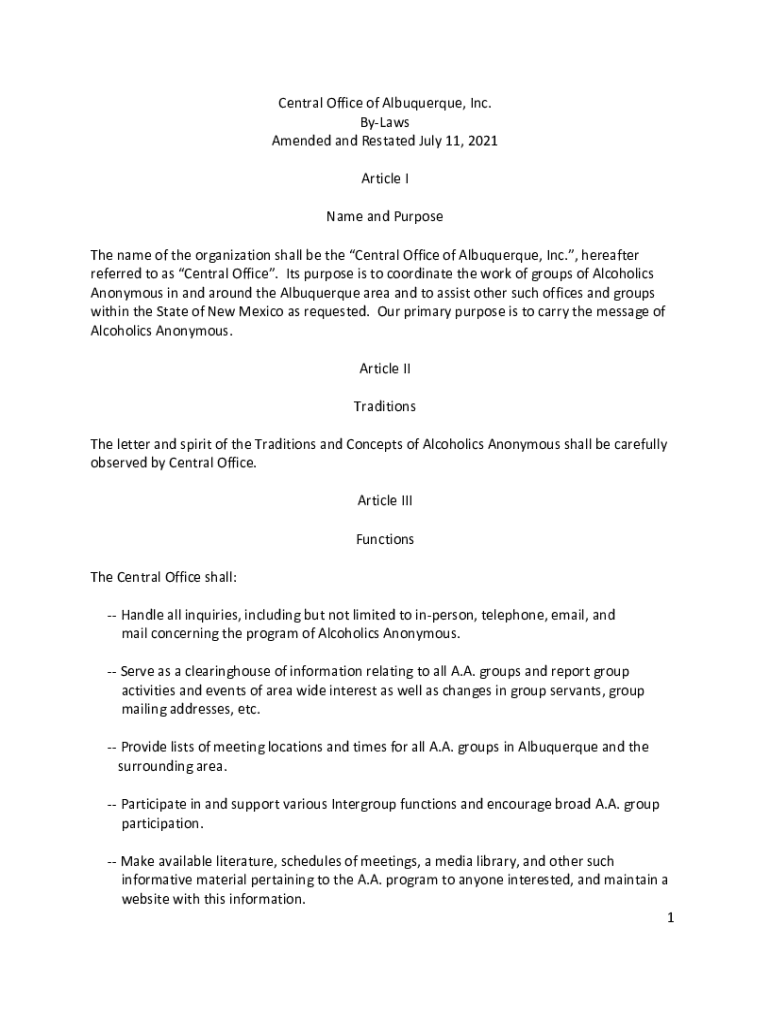 Central Office of Albuquerque, Inc.
By-Laws
Amended and Restated July 11, 2021

Article I

Name and Purpose

The name of the organization shall be the “Central Office of Albuquerque, Inc.”, hereafter referred to as “Central Office”. Its purpose is to coordinate the work of groups of Alcoholics Anonymous in and around the Albuquerque area and to assist other such offices and groups within the State of New Mexico as requested. Our primary purpose is to carry the message of Alcoholics Anonymous.

Article II

Traditions

The letter and spirit of the Traditions and Concepts of Alcoholics Anonymous shall be carefully observed by Central Office.

Article III

Functions

The Central Office shall:

-- Handle all inquiries, including but not limited to in-person, telephone, email, and mail concerning the program of Alcoholics Anonymous.

-- Serve as a clearinghouse of information relating to all A.A. groups and report group activities and events of area wide interest as well as changes in group servants, group mailing addresses, etc.

-- Provide lists of meeting locations and times for all A.A. groups in Albuquerque and the surrounding area.

-- Participate in and support various Intergroup functions and encourage broad A.A. group participation.

-- Make available literature, schedules of meetings, a media library, and other such informative material pertaining to the A.A. program to anyone interested, and maintain a website with this information.

1